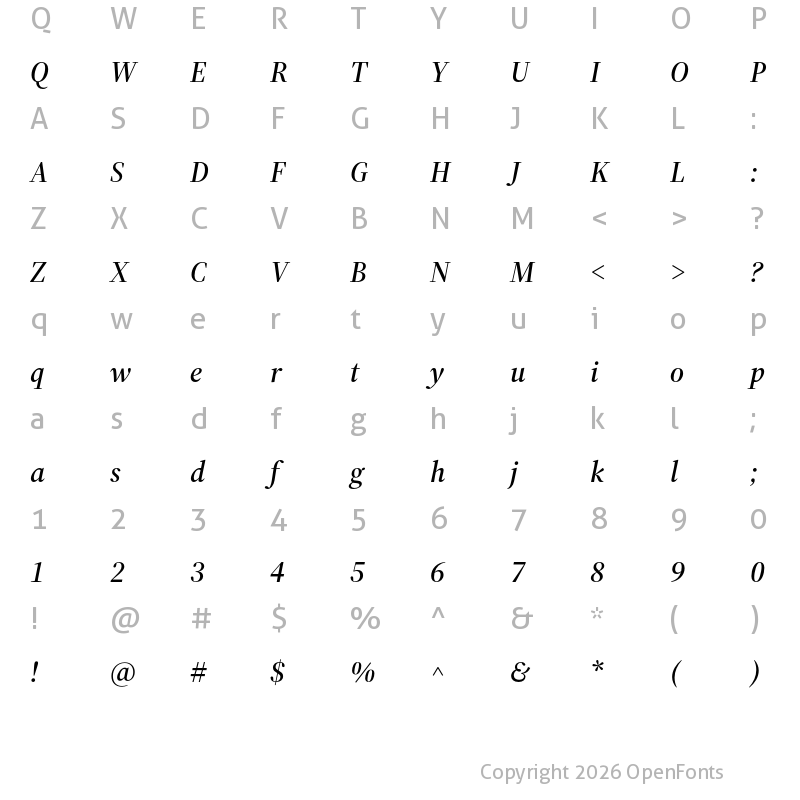 Q W E R T Y U I O P

Q W E R T Y U I O P

A S D F G H J K L :

A S D F G H J K L :

Z X C V B N M < > ?

Z X C V B N M < > ?

q w e r t y u i o p

q w e r t y u i o p

a s d f g h j k l ;

a s d f g h j k l ;

1 2 3 4 5 6 7 8 9 0

1 2 3 4 5 6 7 8 9 0

! @ # $ % ^ & * ( )

! @ # $ % ^ & * ( )

Copyright 2026 OpenFonts